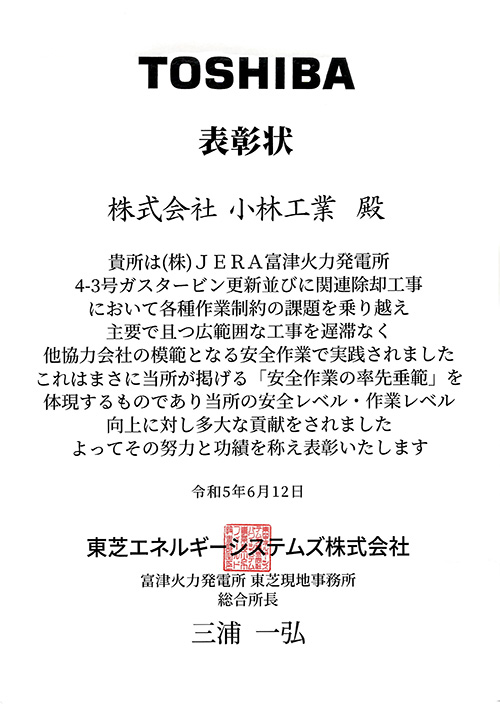 TOSHIBA

表彰状

株式会社 小林工業 殿

貴所は(株)ＪＥＲＡ富津火力発電所
4-3号ガスタービン更新並びに関連除却工事
において各種作業制約の課題を乗り越え
主要で且つ広範囲な工事を遅滞なく
他協力会社の模範となる安全作業で実践されました
これはまさに当所が掲げる「安全作業の率先垂範」を
体現するものであり当所の安全レベル・作業レベル
向上に対し多大な貢献をされました
よってその努力と功績を称え表彰いたします

令和5年6月12日

東芝エネルギーシステムズ株式会社
富津火力発電所 東芝現地事務所
総合所長

三浦 一弘